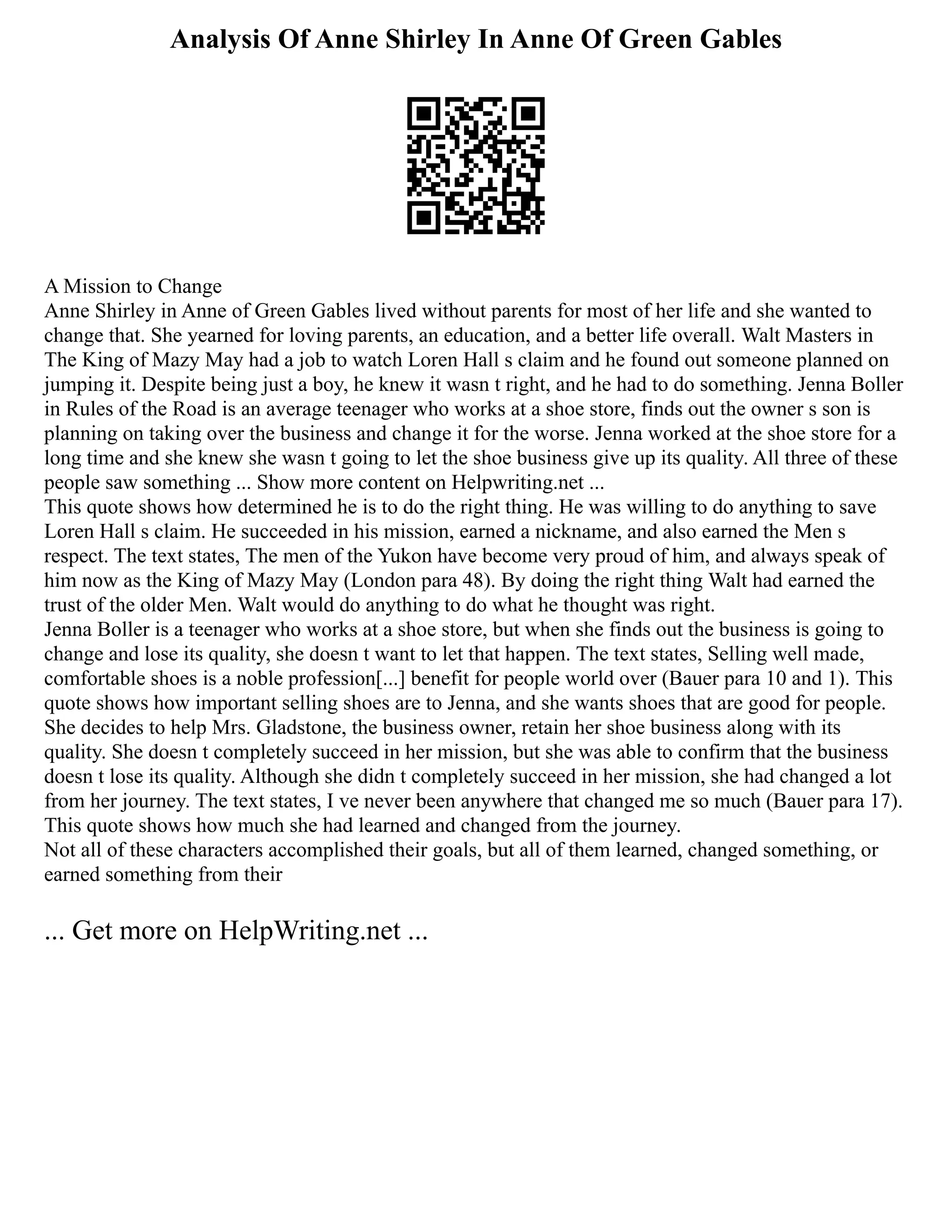 Analysis Of Anne Shirley In Anne Of Green Gables

A Mission to Change
Anne Shirley in Anne of Green Gables lived without parents for most of her life and she wanted to change that. She yearned for loving parents, an education, and a better life overall. Walt Masters in The King of Mazy May had a job to watch Loren Hall s claim and he found out someone planned on jumping it. Despite being just a boy, he knew it wasn t right, and he had to do something. Jenna Boller in Rules of the Road is an average teenager who works at a shoe store, finds out the owner s son is planning on taking over the business and change it for the worse. Jenna worked at the shoe store for a long time and she knew she wasn t going to let the shoe business give up its quality. All three of these people saw something ... Show more content on Helpwriting.net ...
This quote shows how determined he is to do the right thing. He was willing to do anything to save Loren Hall s claim. He succeeded in his mission, earned a nickname, and also earned the Men s respect. The text states, The men of the Yukon have become very proud of him, and always speak of him now as the King of Mazy May (London para 48). By doing the right thing Walt had earned the trust of the older Men. Walt would do anything to do what he thought was right.
Jenna Boller is a teenager who works at a shoe store, but when she finds out the business is going to change and lose its quality, she doesn t want to let that happen. The text states, Selling well made, comfortable shoes is a noble profession[...] benefit for people world over (Bauer para 10 and 1). This quote shows how important selling shoes are to Jenna, and she wants shoes that are good for people. She decides to help Mrs. Gladstone, the business owner, retain her shoe business along with its quality. She doesn t completely succeed in her mission, but she was able to confirm that the business doesn t lose its quality. Although she didn t completely succeed in her mission, she had changed a lot from her journey. The text states, I ve never been anywhere that changed me so much (Bauer para 17). This quote shows how much she had learned and changed from the journey.
Not all of these characters accomplished their goals, but all of them learned, changed something, or earned something from their

... Get more on HelpWriting.net ...